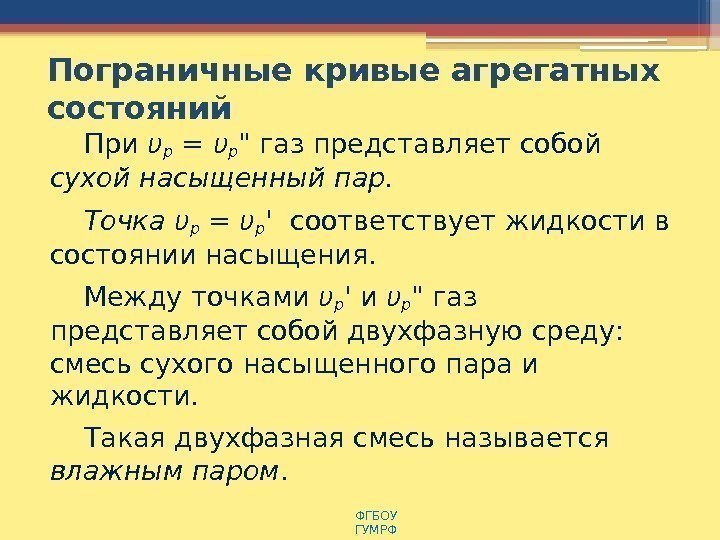 Пограничные кривые агрегатных состояний

При $\upsilon_p = \upsilon_p''$ газ представляет собой сухой насыщенный пар.

Точка $\upsilon_p = \upsilon_p'$ соответствует жидкости в состоянии насыщения.

Между точками $\upsilon_p'$ и $\upsilon_p''$ газ представляет собой двухфазную среду: смесь сухого насыщенного пара и жидкости.

Такая двухфазная смесь называется влажным паром.

ФГБОУ
ГУМРФ